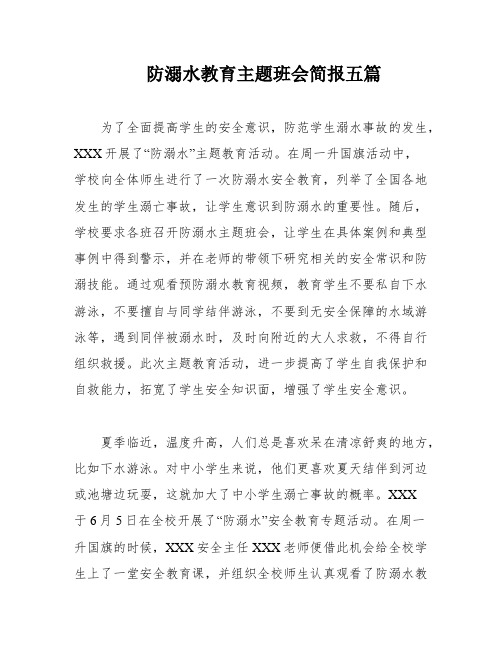 防溺水教育主题班会简报五篇

为了全面提高学生的安全意识，防范学生溺水事故的发生，XXX开展了“防溺水”主题教育活动。在周一升国旗活动中，学校向全体师生进行了一次防溺水安全教育，列举了全国各地发生的学生溺亡事故，让学生意识到防溺水的重要性。随后，学校要求各班召开防溺水主题班会，让学生在具体案例和典型事例中得到警示，并在老师的带领下研究相关的安全常识和防溺技能。通过观看预防溺水教育视频，教育学生不要私自下水游泳，不要擅自与同学结伴游泳，不要到无安全保障的水域游泳等，遇到同伴被溺水时，及时向附近的大人求救，不得自行组织救援。此次主题教育活动，进一步提高了学生自我保护和自救能力，拓宽了学生安全知识面，增强了学生安全意识。

夏季临近，温度升高，人们总是喜欢呆在清凉舒爽的地方，比如下水游泳。对中小学生来说，他们更喜欢夏天结伴到河边或池塘边玩耍，这就加大了中小学生溺亡事故的概率。XXX于6月5日在全校开展了“防溺水”安全教育专题活动。在周一升国旗的时候，XXX安全主任XXX老师便借此机会给全校学生上了一堂安全教育课，并组织全校师生认真观看了防溺水教